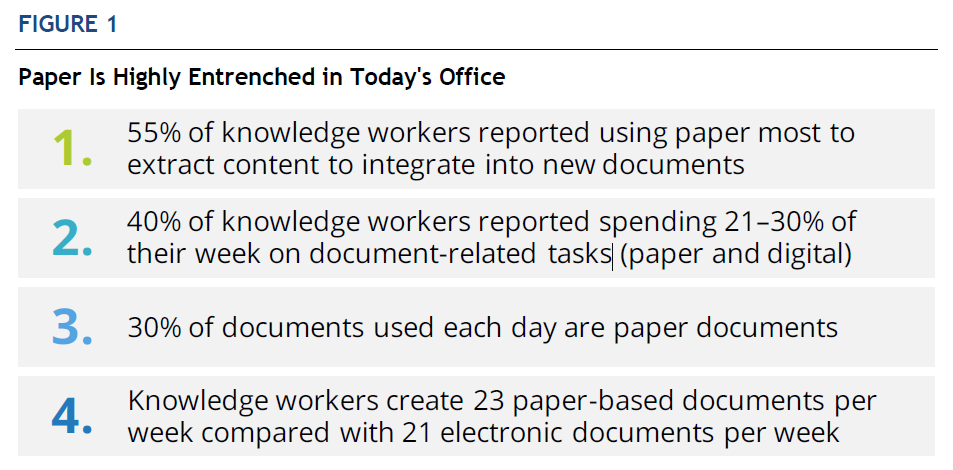 FIGURE 1

Paper Is Highly Entrenched in Today's Office

1. 55% of knowledge workers reported using paper most to extract content to integrate into new documents

2. 40% of knowledge workers reported spending 21–30% of their week on document-related tasks (paper and digital)

3. 30% of documents used each day are paper documents

4. Knowledge workers create 23 paper-based documents per week compared with 21 electronic documents per week